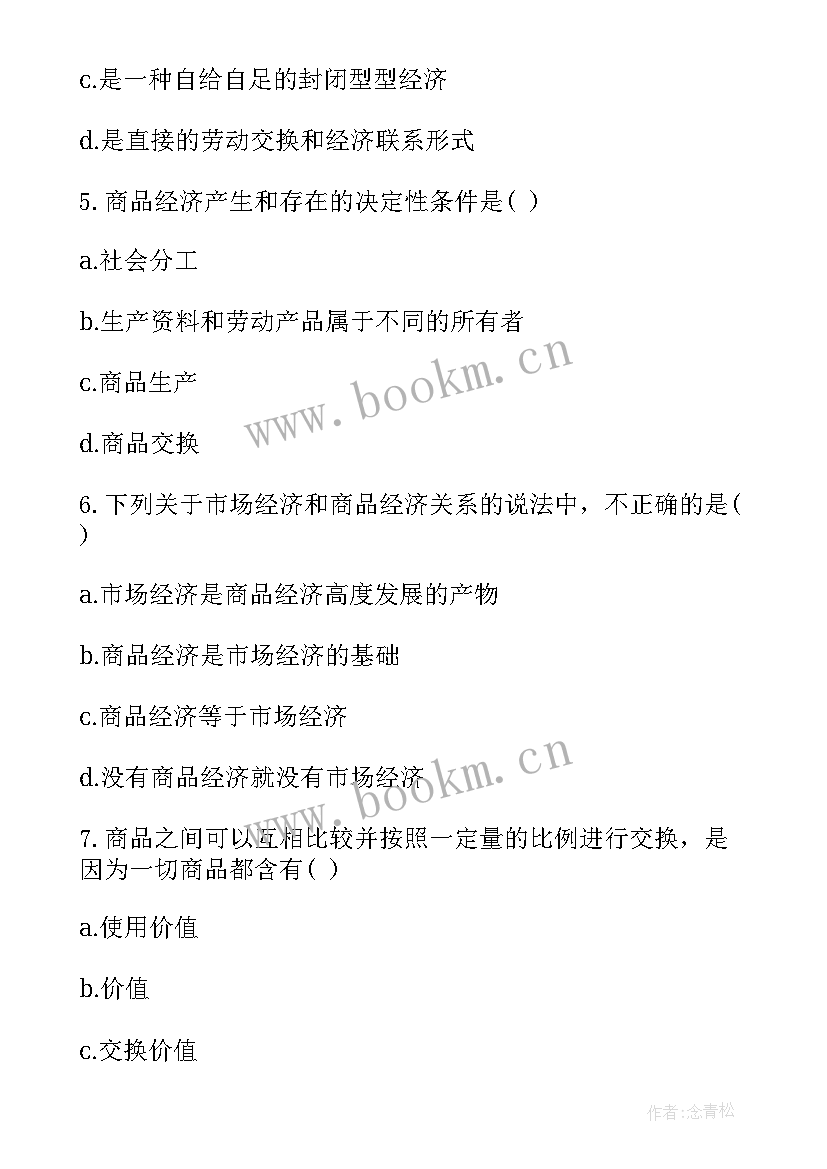 c.是一种自给自足的封闭型型经济

d.是直接的劳动交换和经济联系形式

5. 商品经济产生和存在的决定性条件是( )

a.社会分工

b.生产资料和劳动产品属于不同的所有者

c.商品生产

d.商品交换

www.bookm.cn

6. 下列关于市场经济和商品经济关系的说法中，不正确的是( )

a.市场经济是商品经济高度发展的产物

b.商品经济是市场经济的基础

c.商品经济等于市场经济

d.没有商品经济就没有市场经济

www.bookm.cn

7. 商品之间可以互相比较并按照一定量的比例进行交换，是因为一切商品都含有( )

a.使用价值

b.价值

c.交换价值

作者:念青松